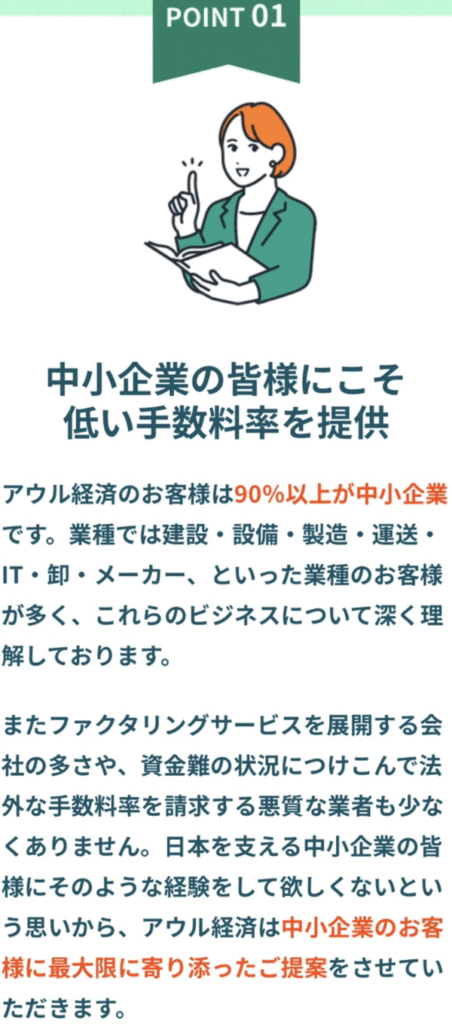 POINT 01

中小企業の皆様にこそ
低い手数料率を提供

アウル経済のお客様は90%以上が中小企業です。業種では建設・設備・製造・運送・IT・卸・メーカー、といった業種のお客様が多く、これらのビジネスについて深く理解しております。

またファクタリングサービスを展開する会社の多さや、資金難の状況につけこんで法外な手数料率を請求する悪質な業者も少なくありません。日本を支える中小企業の皆様にそのような経験をして欲しくないという思いから、アウル経済は中小企業のお客様に最大限に寄り添ったご提案をさせていただきます。